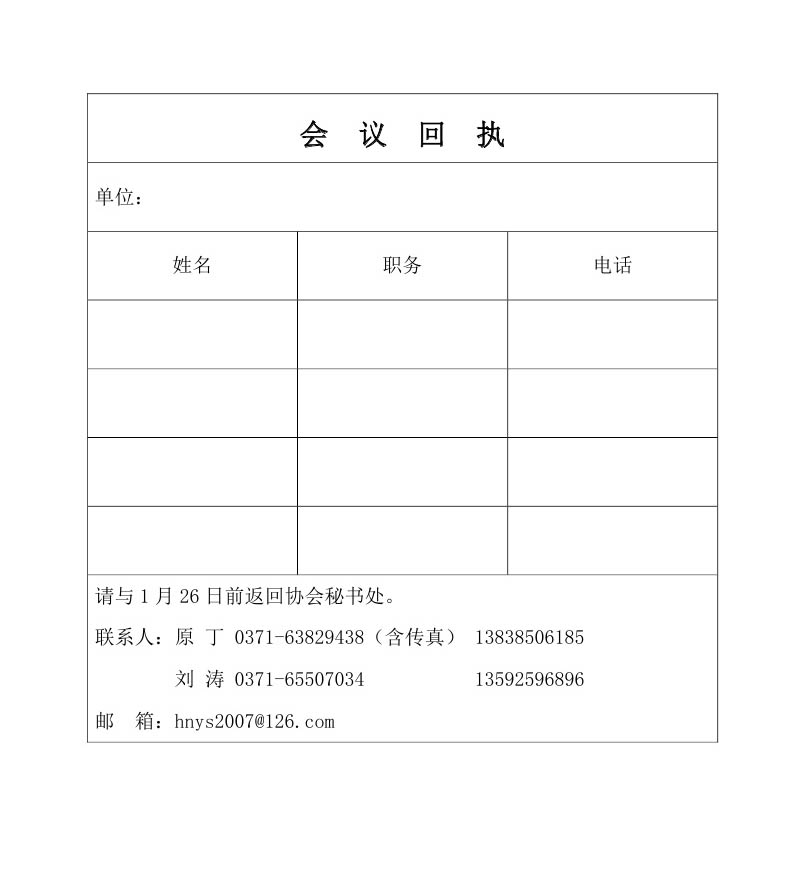 会 议 回 执

单位：

| 姓名 | 职务 | 电话 |
|---|---|---|
| | | |
| | | |
| | | |
| | | |

请与 1 月 26 日前返回协会秘书处。

联系人：原 丁 0371-63829438（含传真） 13838506185

刘 涛 0371-65507034 13592596896

邮 箱：hnys2007@126.com